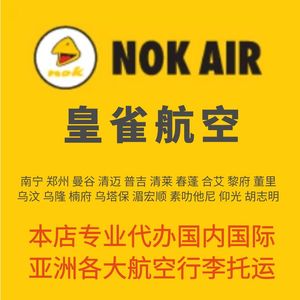 nok

NOK AIR

皇雀航空

南宁 郑州 曼谷 清迈 普吉 清莱 春蓬 合艾 黎府 董里
乌汶 乌隆 楠府 乌塔保 湄宏顺 素叻他尼 仰光 胡志明

本店专业代办国内国际
亚洲各大航空行李托运